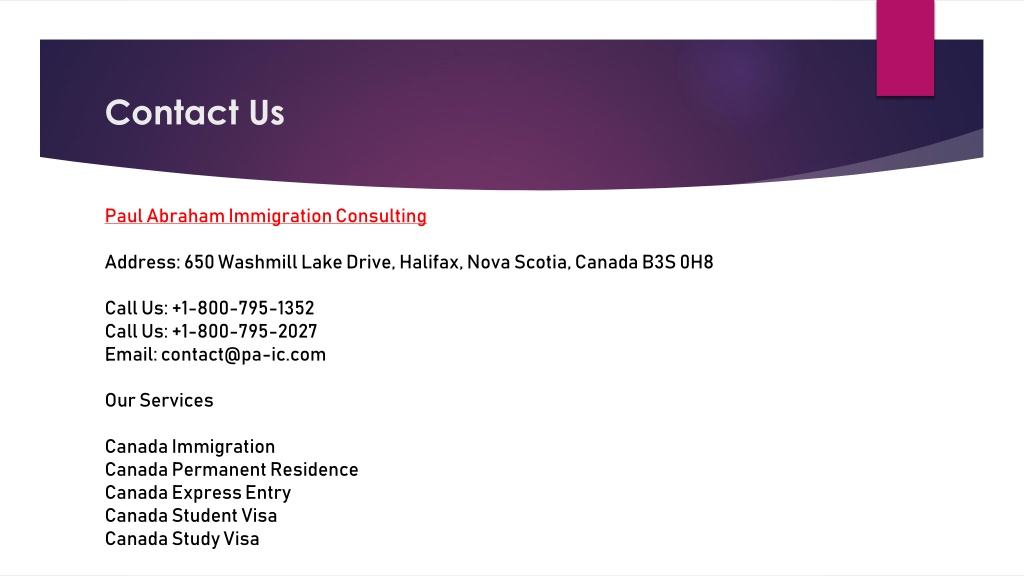 Contact Us

Paul Abraham Immigration Consulting

Address: 650 Washmill Lake Drive, Halifax, Nova Scotia, Canada B3S 0H8

Call Us: +1-800-795-1352
Call Us: +1-800-795-2027
Email: contact@pa-ic.com

Our Services

Canada Immigration
Canada Permanent Residence
Canada Express Entry
Canada Student Visa
Canada Study Visa